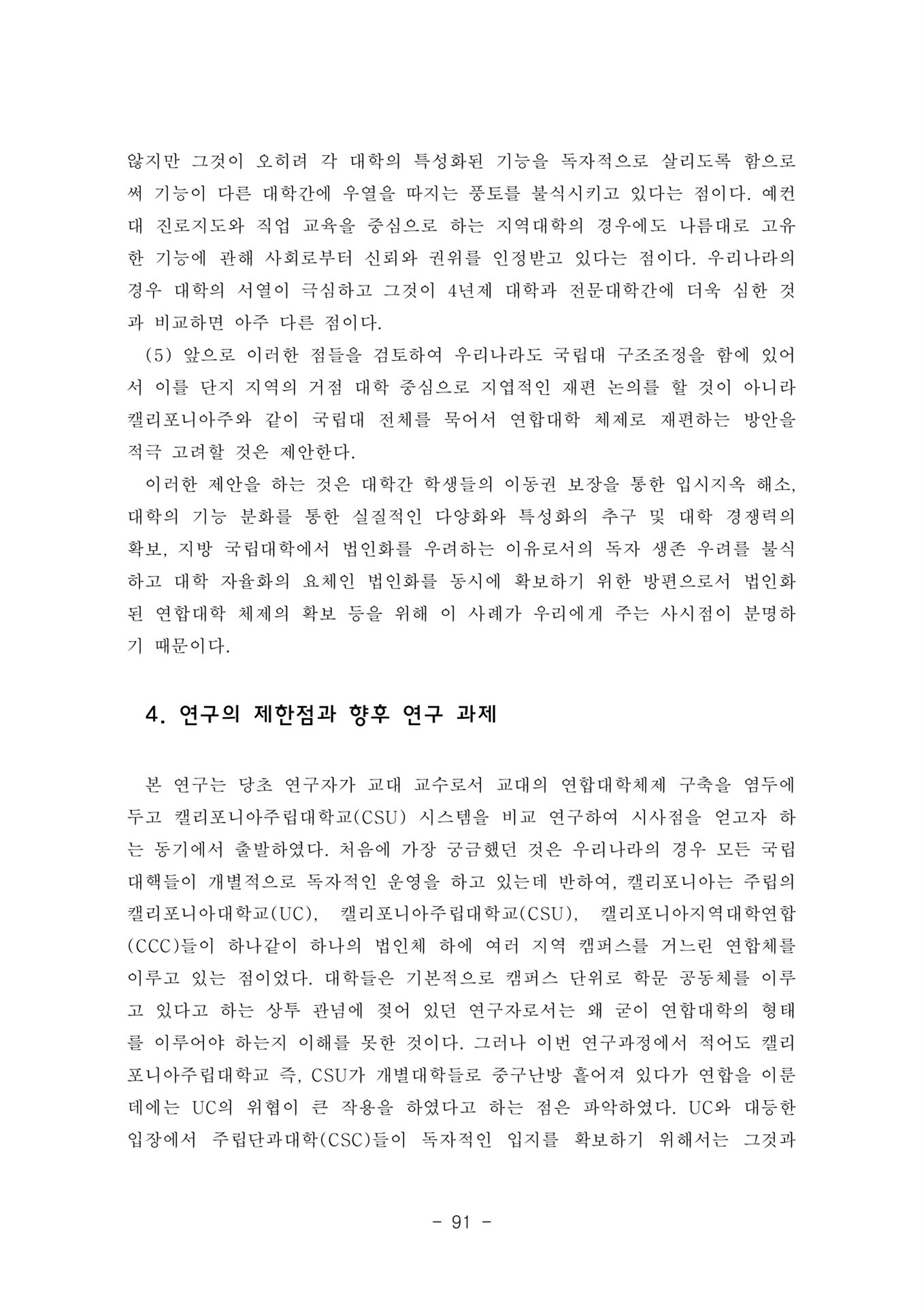 않지만 그것이 오히려 각 대학의 특성화된 기능을 독자적으로 살리도록 함으로써 기능이 다른 대학간에 우열을 따지는 풍토를 불식시키고 있다는 점이다. 예컨대 진로지도와 직업 교육을 중심으로 하는 지역대학의 경우에도 나름대로 고유한 기능에 관해 사회로부터 신뢰와 권위를 인정받고 있다는 점이다. 우리나라의 경우 대학의 서열이 극심하고 그것이 4년제 대학과 전문대학간에 더욱 심한 것과 비교하면 아주 다른 점이다.

(5) 앞으로 이러한 점들을 검토하여 우리나라도 국립대 구조조정을 함에 있어서 이를 단지 지역의 거점 대학 중심으로 지엽적인 재편 논의를 할 것이 아니라 캘리포니아주와 같이 국립대 전체를 묶어서 연합대학 체제로 재편하는 방안을 적극 고려할 것은 제안한다.

이러한 제안을 하는 것은 대학간 학생들의 이동권 보장을 통한 입시지옥 해소, 대학의 기능 분화를 통한 실질적인 다양화와 특성화의 추구 및 대학 경쟁력의 확보, 지방 국립대학에서 법인화를 우려하는 이유로서의 독자 생존 우려를 불식하고 대학 자율화의 요체인 법인화를 동시에 확보하기 위한 방편으로서 법인화된 연합대학 체제의 확보 등을 위해 이 사례가 우리에게 주는 사시점이 분명하기 때문이다.

4. 연구의 제한점과 향후 연구 과제

본 연구는 당초 연구자가 교대 교수로서 교대의 연합대학체제 구축을 염두에 두고 캘리포니아주립대학교(CSU) 시스템을 비교 연구하여 시사점을 얻고자 하는 동기에서 출발하였다. 처음에 가장 궁금했던 것은 우리나라의 경우 모든 국립대핵들이 개별적으로 독자적인 운영을 하고 있는데 반하여, 캘리포니아는 주립의 캘리포니아대학교(UC), 캘리포니아주립대학교(CSU), 캘리포니아지역대학연합(CCC)들이 하나같이 하나의 법인체 하에 여러 지역 캠퍼스를 거느린 연합체를 이루고 있는 점이었다. 대학들은 기본적으로 캠퍼스 단위로 학문 공동체를 이루고 있다고 하는 상투 관념에 젖어 있던 연구자로서는 왜 굳이 연합대학의 형태를 이루어야 하는지 이해를 못한 것이다. 그러나 이번 연구과정에서 적어도 캘리포니아주립대학교 즉, CSU가 개별대학들로 중구난방 흩어져 있다가 연합을 이룬 데에는 UC의 위협이 큰 작용을 하였다고 하는 점은 파악하였다. UC와 대등한 입장에서 주립단과대학(CSC)들이 독자적인 입지를 확보하기 위해서는 그것과

- 91 -